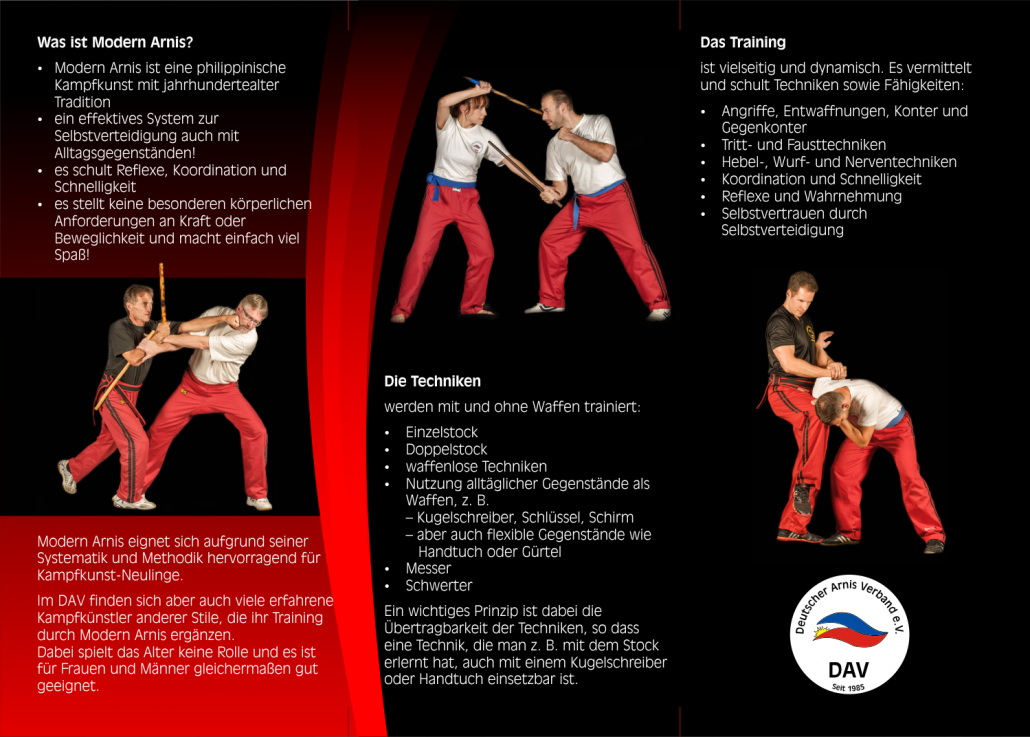 Was ist Modern Arnis?

• Modern Arnis ist eine philippinische Kampfkunst mit jahrhundertealter Tradition
• ein effektives System zur Selbstverteidigung auch mit Alltagsgegenständen!
• es schult Reflexe, Koordination und Schnelligkeit
• es stellt keine besonderen körperlichen Anforderungen an Kraft oder Beweglichkeit und macht einfach viel Spaß!

Modern Arnis eignet sich aufgrund seiner Systematik und Methodik hervorragend für Kampfkunst-Neulinge.

Im DAV finden sich aber auch viele erfahrene Kampfkünstler anderer Stile, die ihr Training durch Modern Arnis ergänzen. Dabei spielt das Alter keine Rolle und es ist für Frauen und Männer gleichermaßen gut geeignet.

Die Techniken

werden mit und ohne Waffen trainiert:

• Einzelstock
• Doppelstock
• waffenlose Techniken
• Nutzung alltäglicher Gegenstände als Waffen, z. B.
– Kugelschreiber, Schlüssel, Schirm
– aber auch flexible Gegenstände wie Handtuch oder Gürtel
• Messer
• Schwerter

Ein wichtiges Prinzip ist dabei die Übertragbarkeit der Techniken, so dass eine Technik, die man z. B. mit dem Stock erlernt hat, auch mit einem Kugelschreiber oder Handtuch einsetzbar ist.

Das Training

ist vielseitig und dynamisch. Es vermittelt und schult Techniken sowie Fähigkeiten:

• Angriffe, Entwaffnungen, Konter und Gegenkonter
• Tritt- und Fausttechniken
• Hebel-, Wurf- und Nerventechniken
• Koordination und Schnelligkeit
• Reflexe und Wahrnehmung
• Selbstvertrauen durch Selbstverteidigung

Deutscher Arnis Verband e.V.
DAV
Seit 1985